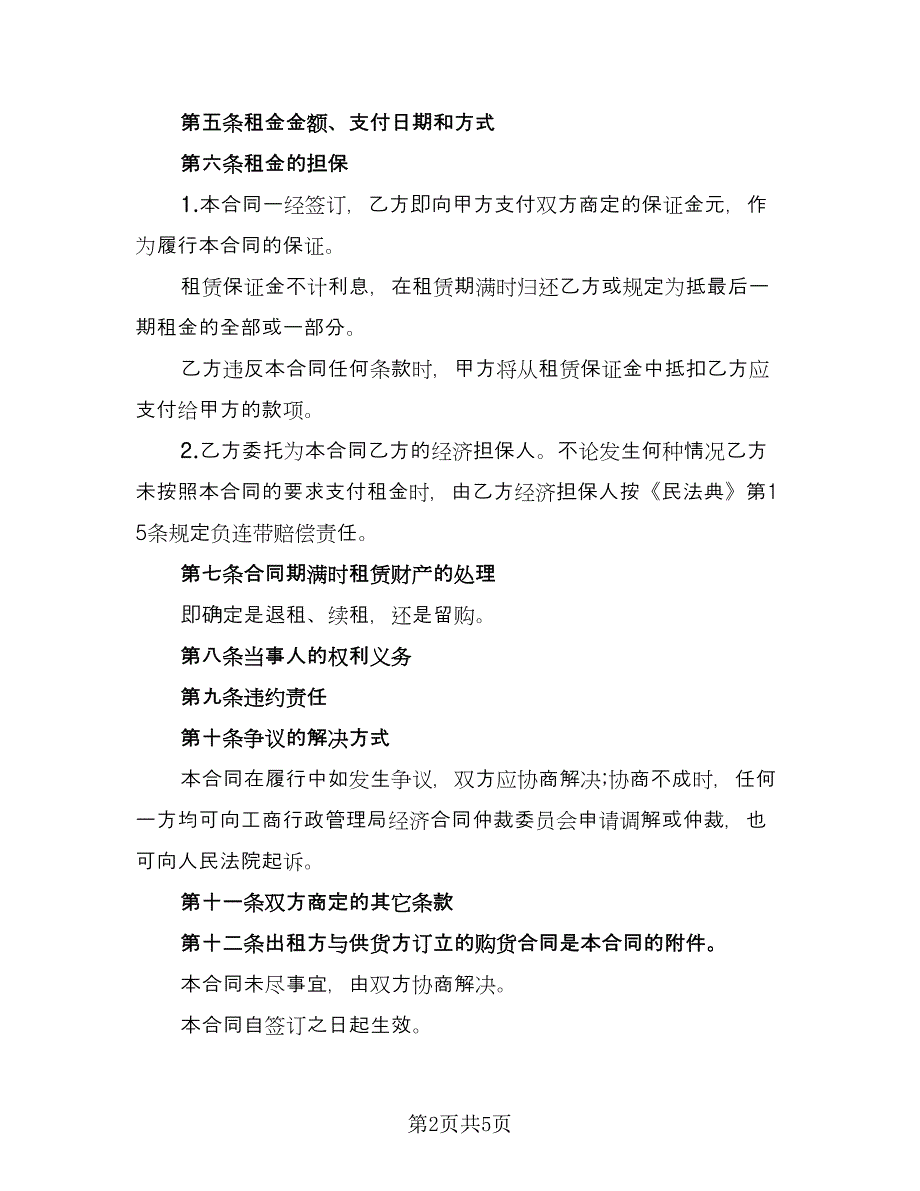 第五条租金金额、支付日期和方式

第六条租金的担保

1.本合同一经签订，乙方即向甲方支付双方商定的保证金元，作为履行本合同的保证。

租赁保证金不计利息，在租赁期满时归还乙方或规定为抵最后一期租金的全部或一部分。

乙方违反本合同任何条款时，甲方将从租赁保证金中抵扣乙方应支付给甲方的款项。

2.乙方委托为本合同乙方的经济担保人。不论发生何种情况乙方未按照本合同的要求支付租金时，由乙方经济担保人按《民法典》第15条规定负连带赔偿责任。

第七条合同期满时租赁财产的处理

即确定是退租、续租，还是留购。

第八条当事人的权利义务

第九条违约责任

第十条争议的解决方式

本合同在履行中如发生争议，双方应协商解决;协商不成时，任何一方均可向工商行政管理局经济合同仲裁委员会申请调解或仲裁，也可向人民法院起诉。

第十一条双方商定的其它条款

第十二条出租方与供货方订立的购货合同是本合同的附件。

本合同未尽事宜，由双方协商解决。

本合同自签订之日起生效。

第2页共5页